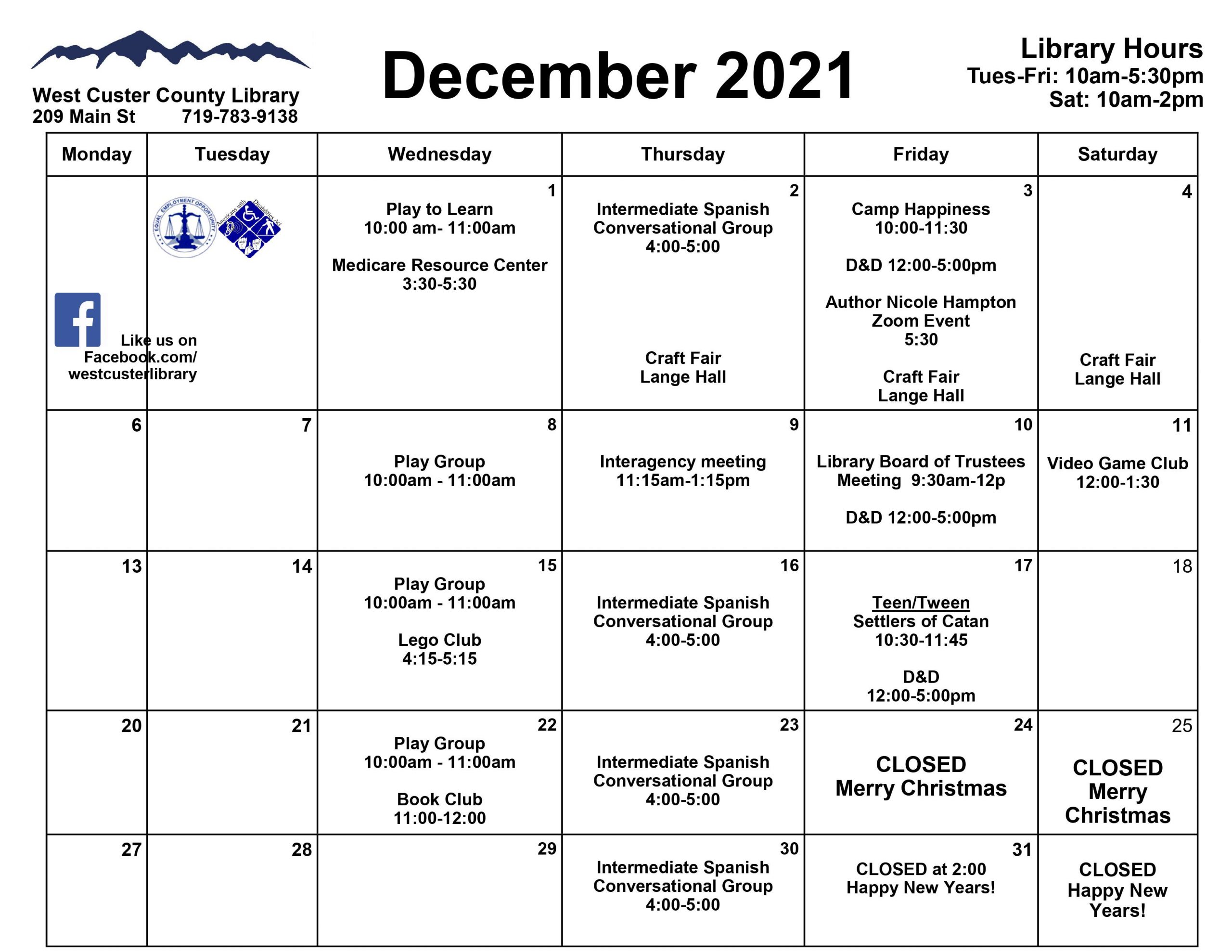 West Custer County Library
209 Main St 719-783-9138

December 2021

Library Hours
Tues-Fri: 10am-5:30pm
Sat: 10am-2pm

| Monday | Tuesday | Wednesday | Thursday | Friday | Saturday |
|---|---|---|---|---|---|
| Like us on Facebook.com/ westcusterlibrary | EQUAL EMPLOYMENT OPPORTUNITY Americans with Disabilities Act | 1 Play to Learn 10:00 am- 11:00am Medicare Resource Center 3:30-5:30 | 2 Intermediate Spanish Conversational Group 4:00-5:00 Craft Fair Lange Hall | 3 Camp Happiness 10:00-11:30 D&D 12:00-5:00pm Author Nicole Hampton Zoom Event 5:30 Craft Fair Lange Hall | 4 Craft Fair Lange Hall |
| 6 | 7 | 8 Play Group 10:00am - 11:00am | 9 Interagency meeting 11:15am-1:15pm | 10 Library Board of Trustees Meeting 9:30am-12p D&D 12:00-5:00pm | 11 Video Game Club 12:00-1:30 |
| 13 | 14 | 15 Play Group 10:00am - 11:00am Lego Club 4:15-5:15 | 16 Intermediate Spanish Conversational Group 4:00-5:00 | 17 Teen/Tween Settlers of Catan 10:30-11:45 D&D 12:00-5:00pm | 18 |
| 20 | 21 | 22 Play Group 10:00am - 11:00am Book Club 11:00-12:00 | 23 Intermediate Spanish Conversational Group 4:00-5:00 | 24 CLOSED Merry Christmas | 25 CLOSED Merry Christmas |
| 27 | 28 | 29 | 30 Intermediate Spanish Conversational Group 4:00-5:00 | 31 CLOSED at 2:00 Happy New Years! | CLOSED Happy New Years! |